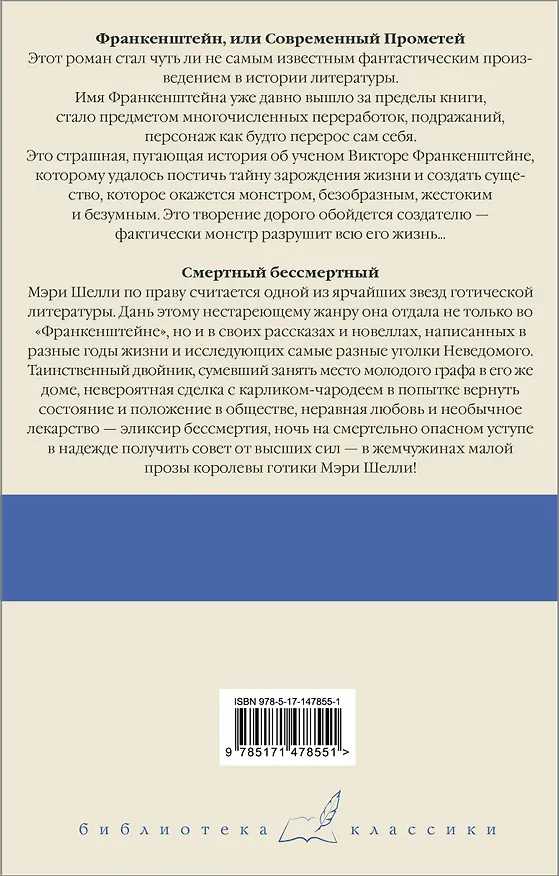 **Франкенштейн, или Современный Прометей**

Этот роман стал чуть ли не самым известным фантастическим произведением в истории литературы.

Имя Франкенштейна уже давно вышло за пределы книги, стало предметом многочисленных переработок, подражаний, персонаж как будто перерос сам себя.

Это страшная, пугающая история об ученом Викторе Франкенштейне, которому удалось постичь тайну зарождения жизни и создать существо, которое окажется монстром, безобразным, жестоким и безумным. Это творение дорого обойдется создателю — фактически монстр разрушит всю его жизнь...

**Смертный бессмертный**

Мэри Шелли по праву считается одной из ярчайших звезд готической литературы. Дань этому нестареющему жанру она отдала не только во «Франкенштейне», но и в своих рассказах и новеллах, написанных в разные годы жизни и исследующих самые разные уголки Неведомого. Таинственный двойник, сумевший занять место молодого графа в его же доме, невероятная сделка с карликом-чародеем в попытке вернуть состояние и положение в обществе, неравная любовь и необычное лекарство — эликсир бессмертия, ночь на смертельно опасном уступе в надежде получить совет от высших сил — в жемчужинах малой прозы королевы готики Мэри Шелли!

ISBN 978-5-17-147855-1

9 785171 478551 >

библиотека классики